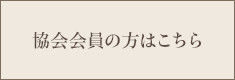 協会会員の方はこちら